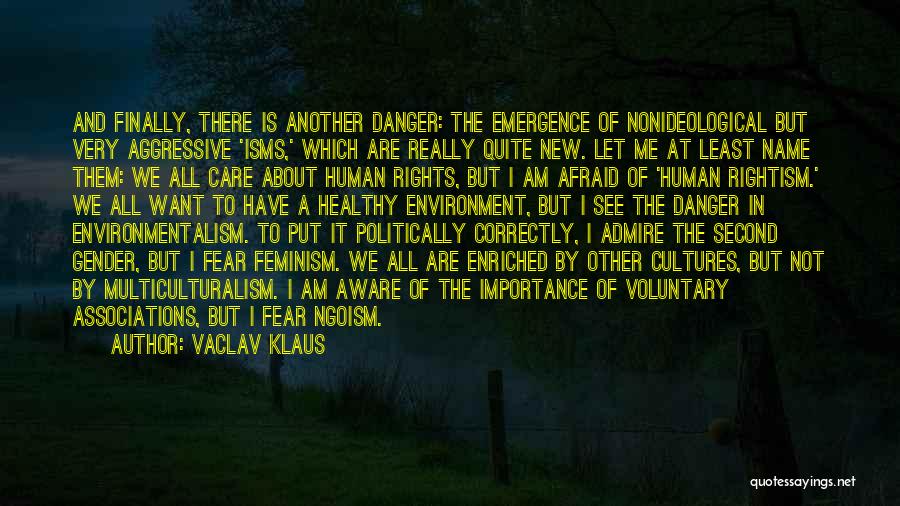 AND FINALLY, THERE IS ANOTHER DANGER: THE EMERGENCE OF NONIDEOLOGICAL BUT VERY AGGRESSIVE 'ISMS,' WHICH ARE REALLY QUITE NEW. LET ME AT LEAST NAME THEM: WE ALL CARE ABOUT HUMAN RIGHTS, BUT I AM AFRAID OF 'HUMAN RIGHTISM.' WE ALL WANT TO HAVE A HEALTHY ENVIRONMENT, BUT I SEE THE DANGER IN ENVIRONMENTALISM. TO PUT IT POLITICALLY CORRECTLY, I ADMIRE THE SECOND GENDER, BUT I FEAR FEMINISM. WE ALL ARE ENRICHED BY OTHER CULTURES, BUT NOT BY MULTICULTURALISM. I AM AWARE OF THE IMPORTANCE OF VOLUNTARY ASSOCIATIONS, BUT I FEAR NGOISM.

AUTHOR: VACLAV KLAUS

quotessayings.net